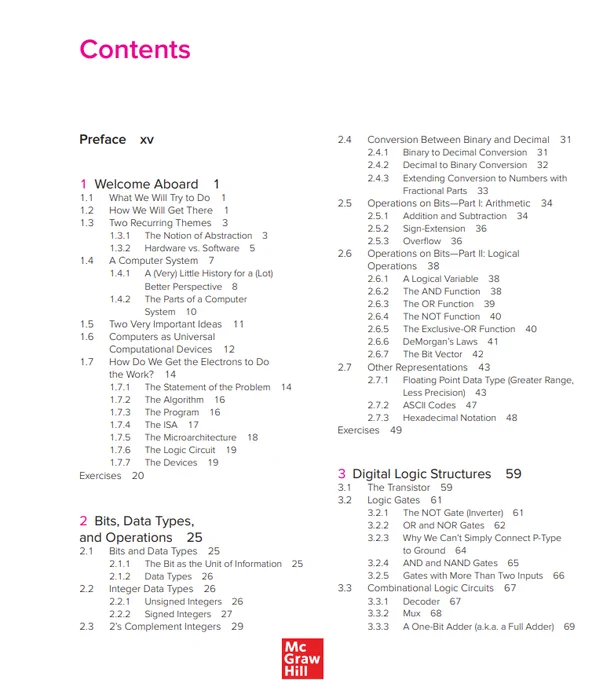 Contents

Preface xv

1 Welcome Aboard 1
1.1 What We Will Try to Do 1
1.2 How We Will Get There 1
1.3 Two Recurring Themes 3
1.3.1 The Notion of Abstraction 3
1.3.2 Hardware vs. Software 5
1.4 A Computer System 7
1.4.1 A (Very) Little History for a (Lot) Better Perspective 8
1.4.2 The Parts of a Computer System 10
1.5 Two Very Important Ideas 11
1.6 Computers as Universal Computational Devices 12
1.7 How Do We Get the Electrons to Do the Work? 14
1.7.1 The Statement of the Problem 14
1.7.2 The Algorithm 16
1.7.3 The Program 16
1.7.4 The ISA 17
1.7.5 The Microarchitecture 18
1.7.6 The Logic Circuit 19
1.7.7 The Devices 19
Exercises 20

2 Bits, Data Types, and Operations 25
2.1 Bits and Data Types 25
2.1.1 The Bit as the Unit of Information 25
2.1.2 Data Types 26
2.2 Integer Data Types 26
2.2.1 Unsigned Integers 26
2.2.2 Signed Integers 27
2.3 2's Complement Integers 29

2.4 Conversion Between Binary and Decimal 31
2.4.1 Binary to Decimal Conversion 31
2.4.2 Decimal to Binary Conversion 32
2.4.3 Extending Conversion to Numbers with Fractional Parts 33
2.5 Operations on Bits—Part I: Arithmetic 34
2.5.1 Addition and Subtraction 34
2.5.2 Sign-Extension 36
2.5.3 Overflow 36
2.6 Operations on Bits—Part II: Logical Operations 38
2.6.1 A Logical Variable 38
2.6.2 The AND Function 38
2.6.3 The OR Function 39
2.6.4 The NOT Function 40
2.6.5 The Exclusive-OR Function 40
2.6.6 DeMorgan's Laws 41
2.6.7 The Bit Vector 42
2.7 Other Representations 43
2.7.1 Floating Point Data Type (Greater Range, Less Precision) 43
2.7.2 ASCII Codes 47
2.7.3 Hexadecimal Notation 48
Exercises 49

3 Digital Logic Structures 59
3.1 The Transistor 59
3.2 Logic Gates 61
3.2.1 The NOT Gate (Inverter) 61
3.2.2 OR and NOR Gates 62
3.2.3 Why We Can't Simply Connect P-Type to Ground 64
3.2.4 AND and NAND Gates 65
3.2.5 Gates with More Than Two Inputs 66
3.3 Combinational Logic Circuits 67
3.3.1 Decoder 67
3.3.2 Mux 68
3.3.3 A One-Bit Adder (a.k.a. a Full Adder) 69

Mc Graw Hill